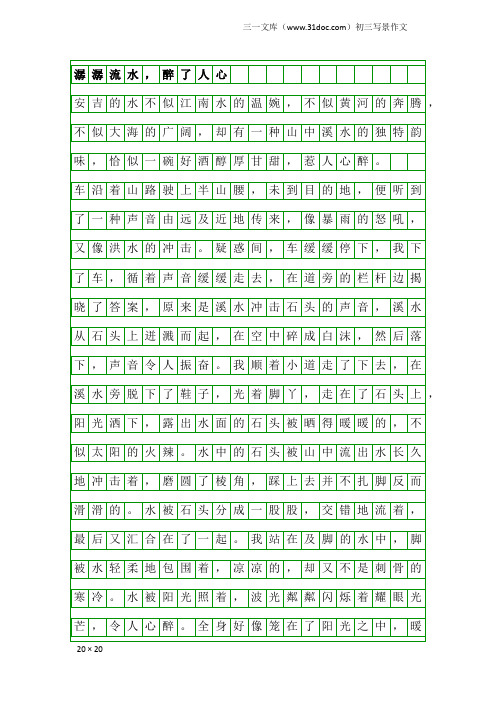 三一文库（www.31doc.com）初三写景作文

潺潺流水，醉了人心

安吉的水不似江南水的温婉，不似黄河的奔腾，不似大海的广阔，却有一种山中溪水的独特韵味，恰似一碗好酒醇厚甘甜，惹人心醉。

车沿着山路驶上半山腰，未到目的地，便听到了一种声音由远及近地传来，像暴雨的怒吼，又像洪水的冲击。疑惑间，车缓缓停下，我下了车，循着声音缓缓走去，在道旁的栏杆边揭晓了答案，原来是溪水冲击石头的声音，溪水从石头上迸溅而起，在空中碎成白沫，然后落下，声音令人振奋。我顺着小道走了下去，在溪水旁脱下了鞋子，光着脚丫，走在了石头上，阳光洒下，露出水面的石头被晒得暖暖的，不似太阳的火辣。水中的石头被山中流出水长久地冲击着，磨圆了棱角，踩上去并不扎脚反而滑滑的。水被石头分成一股股，交错地流着，最后又汇合在了一起。我站在及脚的水中，脚被水轻柔地包围着，凉凉的，却又不是刺骨的寒冷。水被阳光照着，波光粼粼闪烁着耀眼光芒，令人心醉。全身好像笼在了阳光之中，暖

20×20